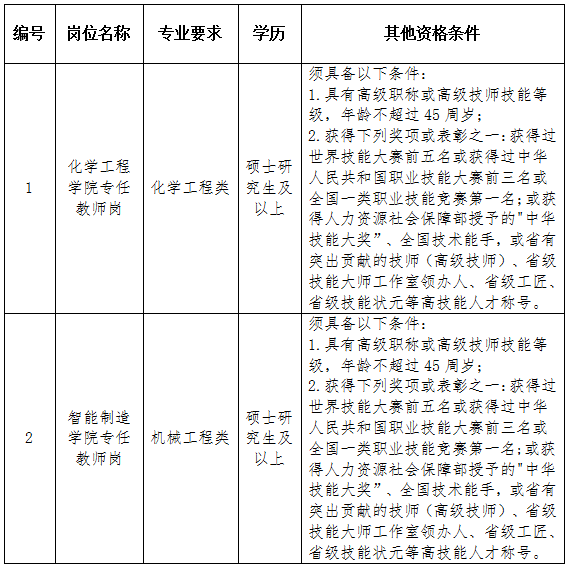 | 编号 | 岗位名称 | 专业要求 | 学历 | 其他资格条件 |
|---|---|---|---|---|
| 1 | 化学工程学院专任教师岗 | 化学工程类 | 硕士研究生及以上 | 须具备以下条件：<br>1.具有高级职称或高级技师技能等级，年龄不超过45周岁；<br>2.获得下列奖项或表彰之一：获得过世界技能大赛前五名或获得过中华人民共和国职业技能大赛前三名或全国一类职业技能竞赛第一名；或获得人力资源社会保障部授予的"中华技能大奖”、全国技术能手，或省有突出贡献的技师（高级技师）、省级技能大师工作室领办人、省级工匠、省级技能状元等高技能人才称号。 |
| 2 | 智能制造学院专任教师岗 | 机械工程类 | 硕士研究生及以上 | 须具备以下条件：<br>1.具有高级职称或高级技师技能等级，年龄不超过45周岁；<br>2.获得下列奖项或表彰之一：获得过世界技能大赛前五名或获得过中华人民共和国职业技能大赛前三名或全国一类职业技能竞赛第一名；或获得人力资源社会保障部授予的"中华技能大奖”、全国技术能手，或省有突出贡献的技师（高级技师）、省级技能大师工作室领办人、省级工匠、省级技能状元等高技能人才称号。 |